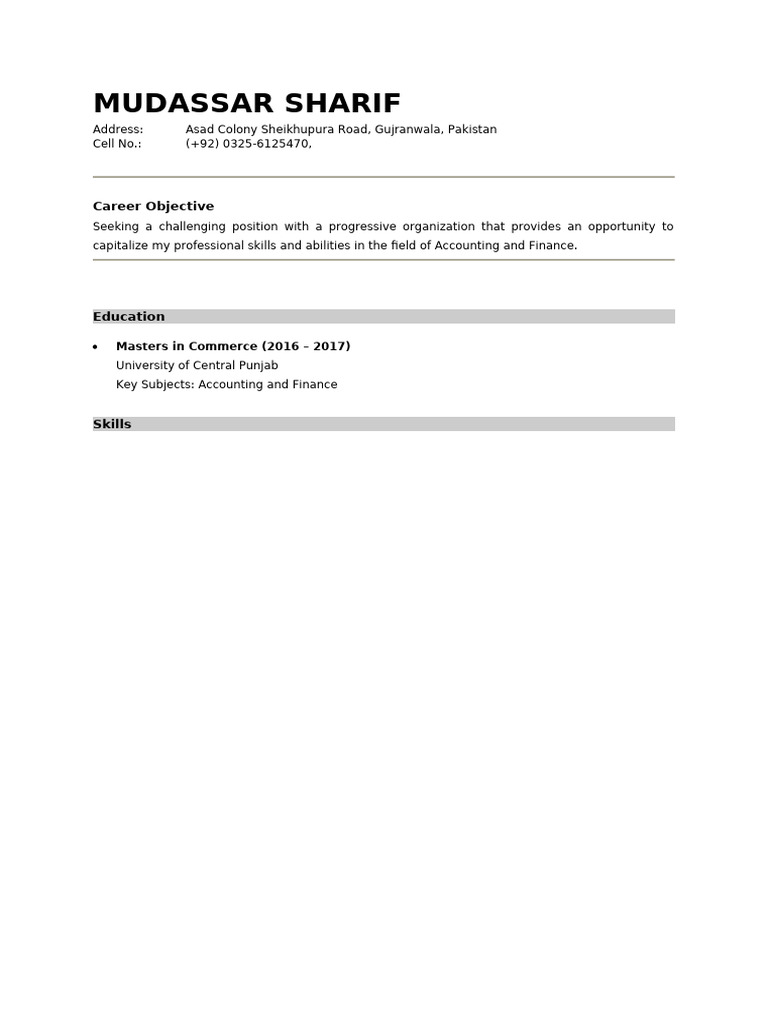 MUDASSAR SHARIF
Address: Asad Colony Sheikhupura Road, Gujranwala, Pakistan
Cell No.: (+92) 0325-6125470,

Career Objective
Seeking a challenging position with a progressive organization that provides an opportunity to capitalize my professional skills and abilities in the field of Accounting and Finance.

Education

• Masters in Commerce (2016 – 2017)
University of Central Punjab
Key Subjects: Accounting and Finance

Skills